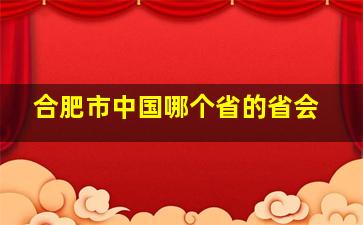 合肥市中国哪个省的省会